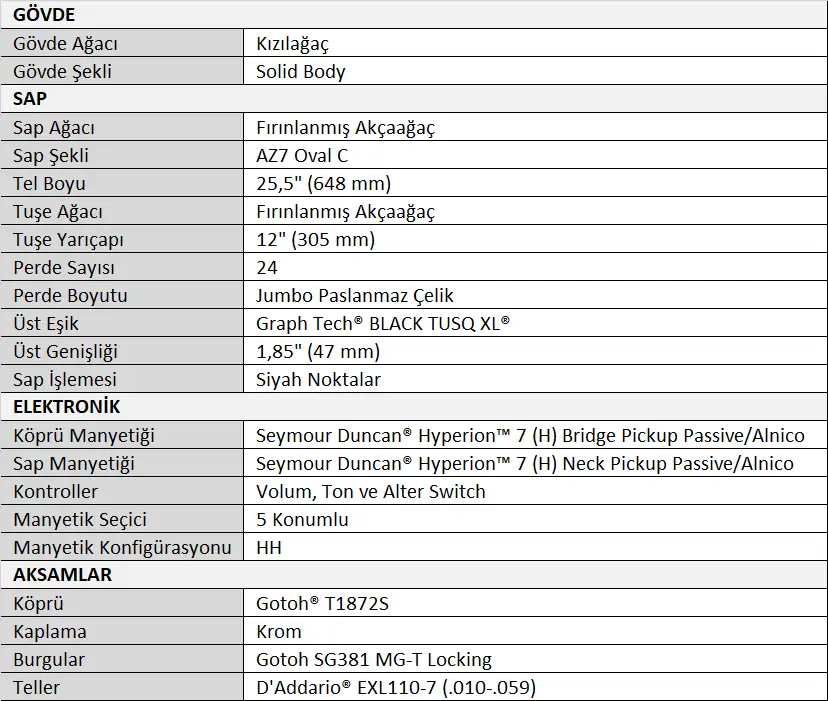 | GÖVDE | |
|---|---|
| Gövde Ağacı | Kızılağaç |
| Gövde Şekli | Solid Body |
| **SAP** | |
| Sap Ağacı | Fırınlanmış Akçaağaç |
| Sap Şekli | AZ7 Oval C |
| Tel Boyu | 25,5" (648 mm) |
| Tuşe Ağacı | Fırınlanmış Akçaağaç |
| Tuşe Yarıçapı | 12" (305 mm) |
| Perde Sayısı | 24 |
| Perde Boyutu | Jumbo Paslanmaz Çelik |
| Üst Eşik | Graph Tech® BLACK TUSQ XL® |
| Üst Genişliği | 1,85" (47 mm) |
| Sap İşlemesi | Siyah Noktalar |
| **ELEKTRONİK** | |
| Köprü Manyetiği | Seymour Duncan® Hyperion™ 7 (H) Bridge Pickup Passive/Alnico |
| Sap Manyetiği | Seymour Duncan® Hyperion™ 7 (H) Neck Pickup Passive/Alnico |
| Kontroller | Volum, Ton ve Alter Switch |
| Manyetik Seçici | 5 Konumlu |
| Manyetik Konfigürasyonu | HH |
| **AKSAMLAR** | |
| Köprü | Gotoh® T1872S |
| Kaplama | Krom |
| Burgular | Gotoh SG381 MG-T Locking |
| Teller | D'Addario® EXL110-7 (.010-.059) |